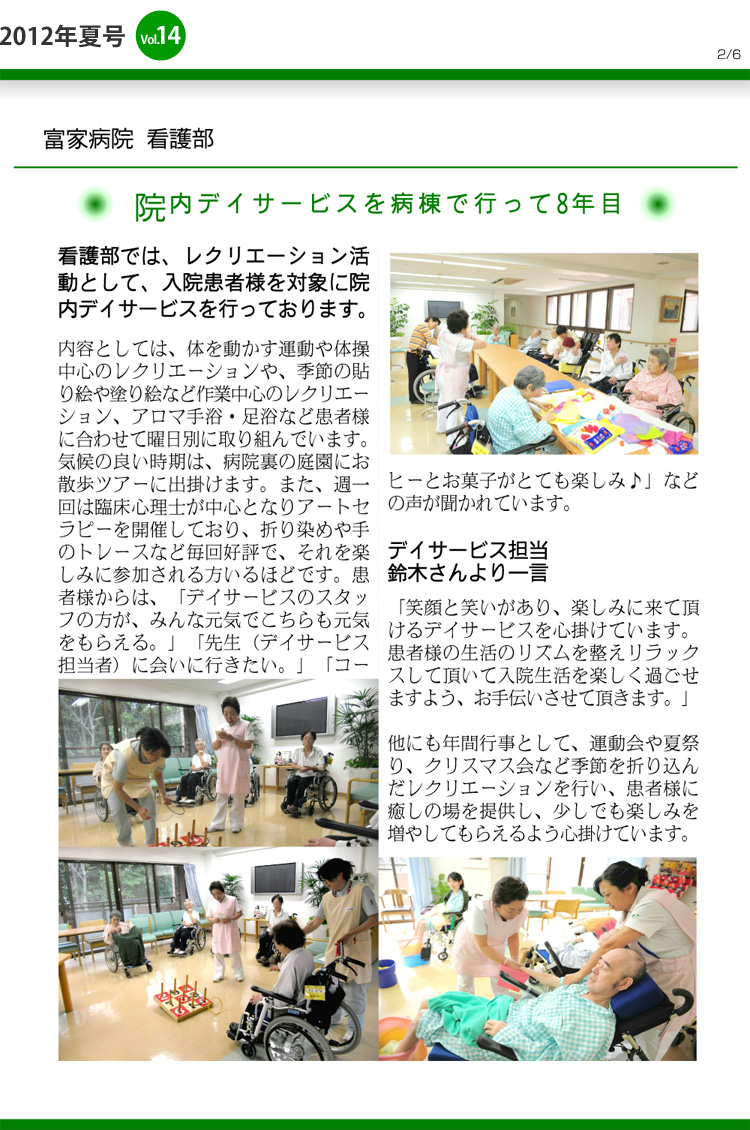 2012年夏号 Vol.14

2/6

富家病院 看護部

院内デイサービスを病棟で行って8年目

看護部では、レクリエーション活動として、入院患者様を対象に院内デイサービスを行っております。

内容としては、体を動かす運動や体操中心のレクリエーションや、季節の貼り絵や塗り絵など作業中心のレクリエーション、アロマ手浴・足浴など患者様に合わせて曜日別に取り組んでいます。気候の良い時期は、病院裏の庭園にお散歩ツアーに出掛けます。また、週一回は臨床心理士が中心となりアートセラピーを開催しており、折り染めや手のトレースなど毎回好評で、それを楽しみに参加される方いるほどです。患者様からは、「デイサービスのスタッフの方が、みんな元気でこちらも元気をもらえる。」「先生（デイサービス担当者）に会いに行きたい。」「コーヒーとお菓子がとても楽しみ♪」などの声が聞かれています。

デイサービス担当
鈴木さんより一言

「笑顔と笑いがあり、楽しみに来て頂けるデイサービスを心掛けています。患者様の生活のリズムを整えリラックスして頂いて入院生活を楽しく過ごせますよう、お手伝いさせて頂きます。」

他にも年間行事として、運動会や夏祭り、クリスマス会など季節を折り込んだレクリエーションを行い、患者様に癒しの場を提供し、少しでも楽しみを増やしてもらえるよう心掛けています。